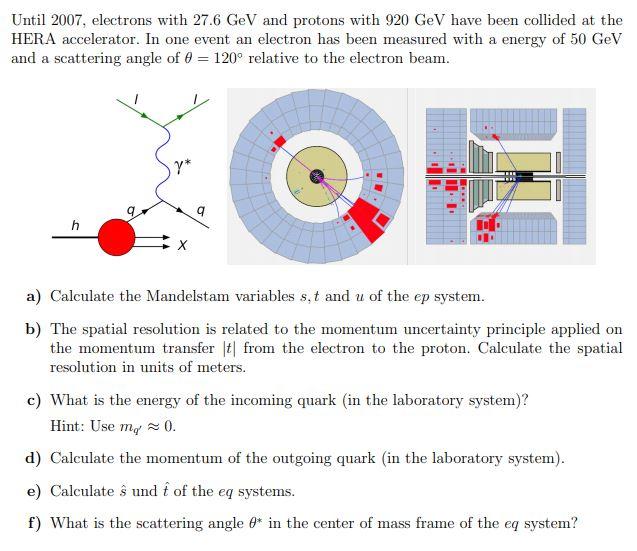 Until 2007, electrons with 27.6 GeV and protons with 920 GeV have been collided at the HERA accelerator. In one event an electron has been measured with a energy of 50 GeV and a scattering angle of $\theta = 120°$ relative to the electron beam.

l
l
$\gamma^*$
q
q
h
X

a) Calculate the Mandelstam variables $s, t$ and $u$ of the $ep$ system.

b) The spatial resolution is related to the momentum uncertainty principle applied on the momentum transfer $|t|$ from the electron to the proton. Calculate the spatial resolution in units of meters.

c) What is the energy of the incoming quark (in the laboratory system)?
Hint: Use $m_{q'} \approx 0$.

d) Calculate the momentum of the outgoing quark (in the laboratory system).

e) Calculate $\hat{s}$ und $\hat{t}$ of the $eq$ systems.

f) What is the scattering angle $\theta^*$ in the center of mass frame of the $eq$ system?